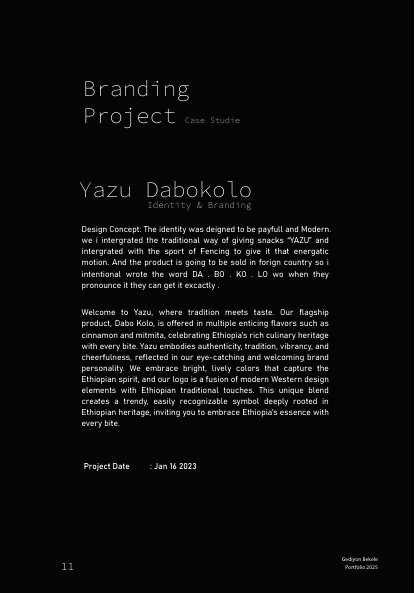 Branding Project Case Studie

Yazu Dabokolo
Identity & Branding

Design Concept: The identity was deigned to be payfull and Modern. we i intergrated the traditional way of giving snacks "YAZU" and intergrated with the sport of Fencing to give it that energatic motion. And the product is going to be sold in forign country so i intentional wrote the word DA . BO . KO . LO wo when they pronounce it they can get it excactly .

Welcome to Yazu, where tradition meets taste. Our flagship product, Dabo Kolo, is offered in multiple enticing flavors such as cinnamon and mitmita, celebrating Ethiopia's rich culinary heritage with every bite. Yazu embodies authenticity, tradition, vibrancy, and cheerfulness, reflected in our eye-catching and welcoming brand personality. We embrace bright, lively colors that capture the Ethiopian spirit, and our logo is a fusion of modern Western design elements with Ethiopian traditional touches. This unique blend creates a trendy, easily recognizable symbol deeply rooted in Ethiopian heritage, inviting you to embrace Ethiopia's essence with every bite.

Project Date : Jan 16 2023

11

Gediyon Bekele
Portfolio 2025